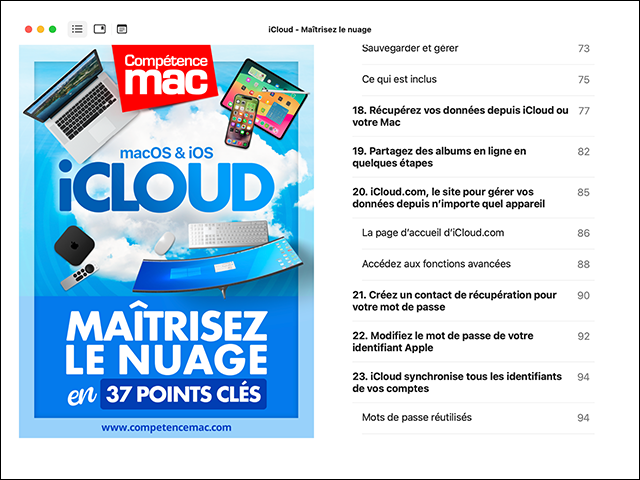 iCloud - Maîtrisez le nuage

Compétence mac

macOS & iOS

iCLOUD

MAÎTRISEZ LE NUAGE en 37 POINTS CLÉS

www.competencemac.com

| | |
|---|---|
| Sauvegarder et gérer | 73 |
| Ce qui est inclus | 75 |
| 18. Récupérez vos données depuis iCloud ou votre Mac | 77 |
| 19. Partagez des albums en ligne en quelques étapes | 82 |
| 20. iCloud.com, le site pour gérer vos données depuis n'importe quel appareil | 85 |
| La page d'accueil d'iCloud.com | 86 |
| Accédez aux fonctions avancées | 88 |
| 21. Créez un contact de récupération pour votre mot de passe | 90 |
| 22. Modifiez le mot de passe de votre identifiant Apple | 92 |
| 23. iCloud synchronise tous les identifiants de vos comptes | 94 |
| Mots de passe réutilisés | 94 |